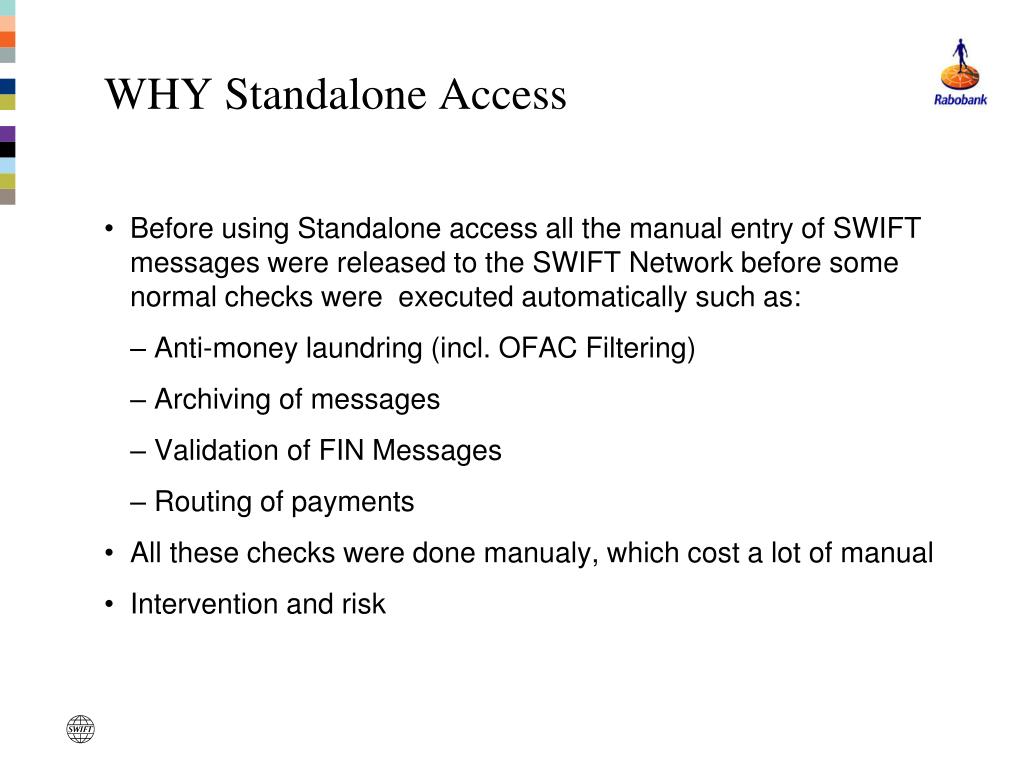 WHY Standalone Access

Rabobank

• Before using Standalone access all the manual entry of SWIFT messages were released to the SWIFT Network before some normal checks were executed automatically such as:

– Anti-money laundring (incl. OFAC Filtering)

– Archiving of messages

– Validation of FIN Messages

– Routing of payments

• All these checks were done manualy, which cost a lot of manual

• Intervention and risk

SWIFT